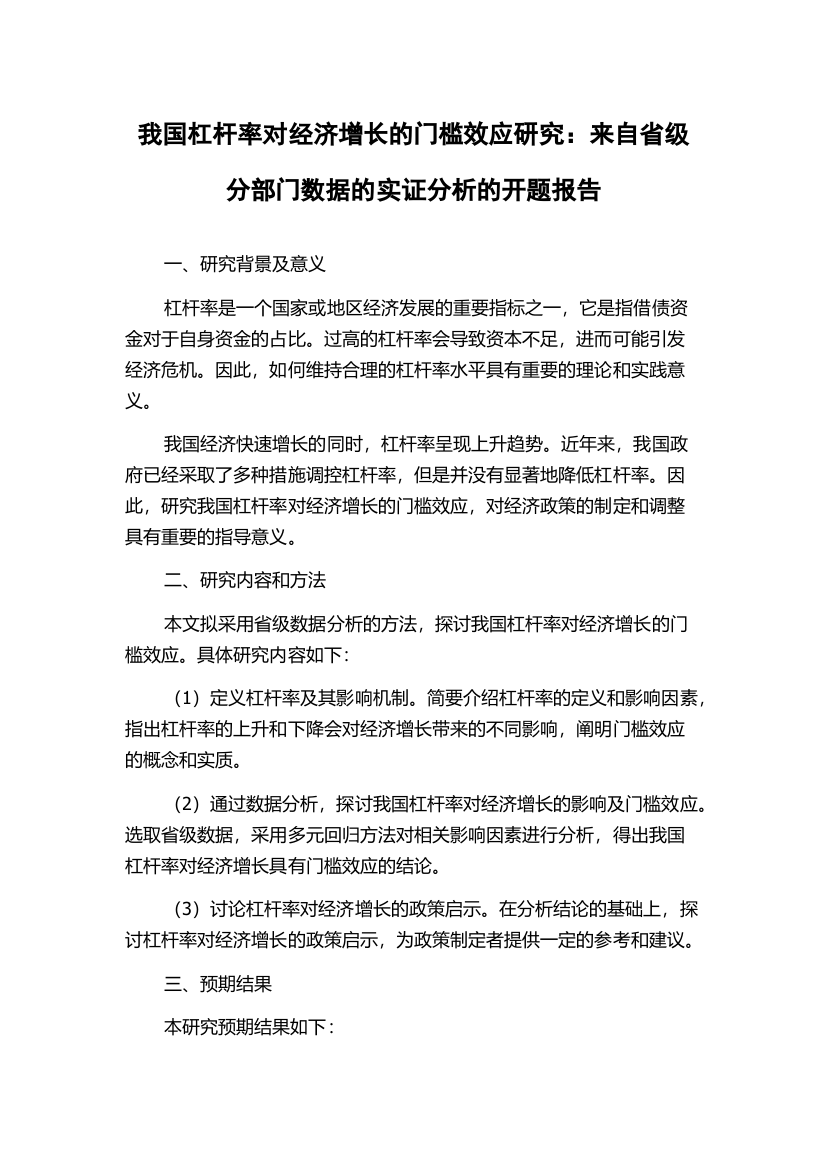 我国杠杆率对经济增长的门槛效应研究：来自省级分部门数据的实证分析的开题报告

一、研究背景及意义

杠杆率是一个国家或地区经济发展的重要指标之一，它是指借债资金对于自身资金的占比。过高的杠杆率会导致资本不足，进而可能引发经济危机。因此，如何维持合理的杠杆率水平具有重要的理论和实践意义。

我国经济快速增长的同时，杠杆率呈现上升趋势。近年来，我国政府已经采取了多种措施调控杠杆率，但是并没有显著地降低杠杆率。因此，研究我国杠杆率对经济增长的门槛效应，对经济政策的制定和调整具有重要的指导意义。

二、研究内容和方法

本文拟采用省级数据分析的方法，探讨我国杠杆率对经济增长的门槛效应。具体研究内容如下：

（1）定义杠杆率及其影响机制。简要介绍杠杆率的定义和影响因素，指出杠杆率的上升和下降会对经济增长带来的不同影响，阐明门槛效应的概念和实质。

（2）通过数据分析，探讨我国杠杆率对经济增长的影响及门槛效应。选取省级数据，采用多元回归方法对相关影响因素进行分析，得出我国杠杆率对经济增长具有门槛效应的结论。

（3）讨论杠杆率对经济增长的政策启示。在分析结论的基础上，探讨杠杆率对经济增长的政策启示，为政策制定者提供一定的参考和建议。

三、预期结果

本研究预期结果如下：